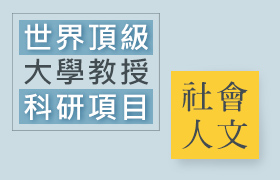 世界頂級
大學教授
科研項目

社會
人文